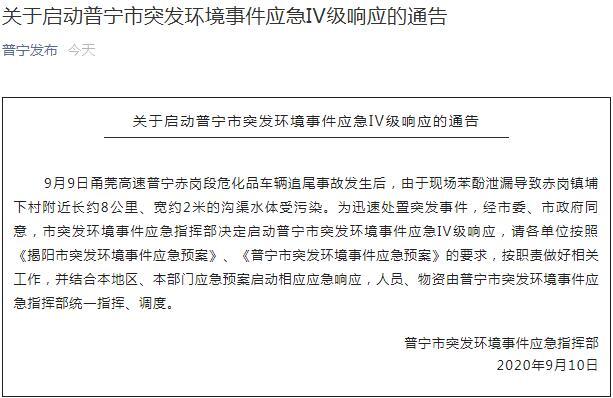 关于启动普宁市突发环境事件应急IV级响应的通告

普宁发布 今天

关于启动普宁市突发环境事件应急IV级响应的通告

9月9日甬莞高速普宁赤岗段危化品车辆追尾事故发生后，由于现场苯酚泄漏导致赤岗镇埔下村附近长约8公里、宽约2米的沟渠水体受污染。为迅速处置突发事件，经市委、市政府同意，市突发环境事件应急指挥部决定启动普宁市突发环境事件应急IV级响应，请各单位按照《揭阳市突发环境事件应急预案》、《普宁市突发环境事件应急预案》的要求，按职责做好相关工作，并结合本地区、本部门应急预案启动相应应急响应，人员、物资由普宁市突发环境事件应急指挥部统一指挥、调度。

普宁市突发环境事件应急指挥部
2020年9月10日